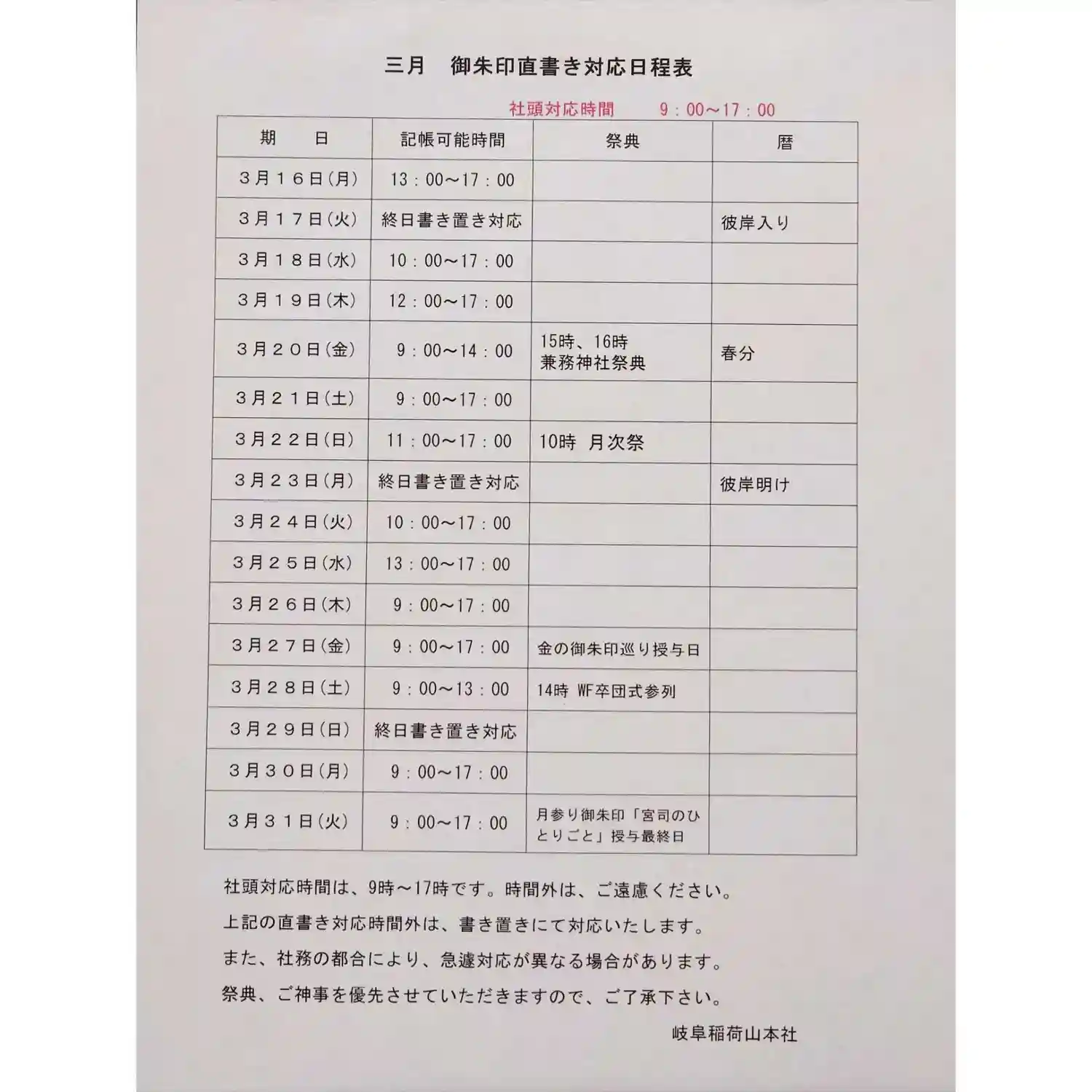 三月　御朱印直書き対応日程表

社頭対応時間　9：00～17：00

| 期　日 | 記帳可能時間 | 祭典 | 暦 |
|---|---|---|---|
| ３月１６日(月) | 13：00～17：00 | | |
| ３月１７日(火) | 終日書き置き対応 | | 彼岸入り |
| ３月１８日(水) | 10：00～17：00 | | |
| ３月１９日(木) | 12：00～17：00 | | |
| ３月２０日(金) | 9：00～14：00 | 15時、16時 兼務神社祭典 | 春分 |
| ３月２１日(土) | 9：00～17：00 | | |
| ３月２２日(日) | 11：00～17：00 | 10時　月次祭 | |
| ３月２３日(月) | 終日書き置き対応 | | 彼岸明け |
| ３月２４日(火) | 10：00～17：00 | | |
| ３月２５日(水) | 13：00～17：00 | | |
| ３月２６日(木) | 9：00～17：00 | | |
| ３月２７日(金) | 9：00～17：00 | 金の御朱印巡り授与日 | |
| ３月２８日(土) | 9：00～13：00 | 14時 WF卒団式参列 | |
| ３月２９日(日) | 終日書き置き対応 | | |
| ３月３０日(月) | 9：00～17：00 | | |
| ３月３１日(火) | 9：00～17：00 | 月参り御朱印「宮司のひとりごと」授与最終日 | |

社頭対応時間は、9時～17時です。時間外は、ご遠慮ください。
上記の直書き対応時間外は、書き置きにて対応いたします。
また、社務の都合により、急遽対応が異なる場合があります。
祭典、ご神事を優先させていただきますので、ご了承下さい。

岐阜稲荷山本社